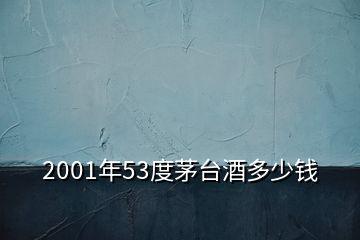 2001年53度茅台酒多少钱